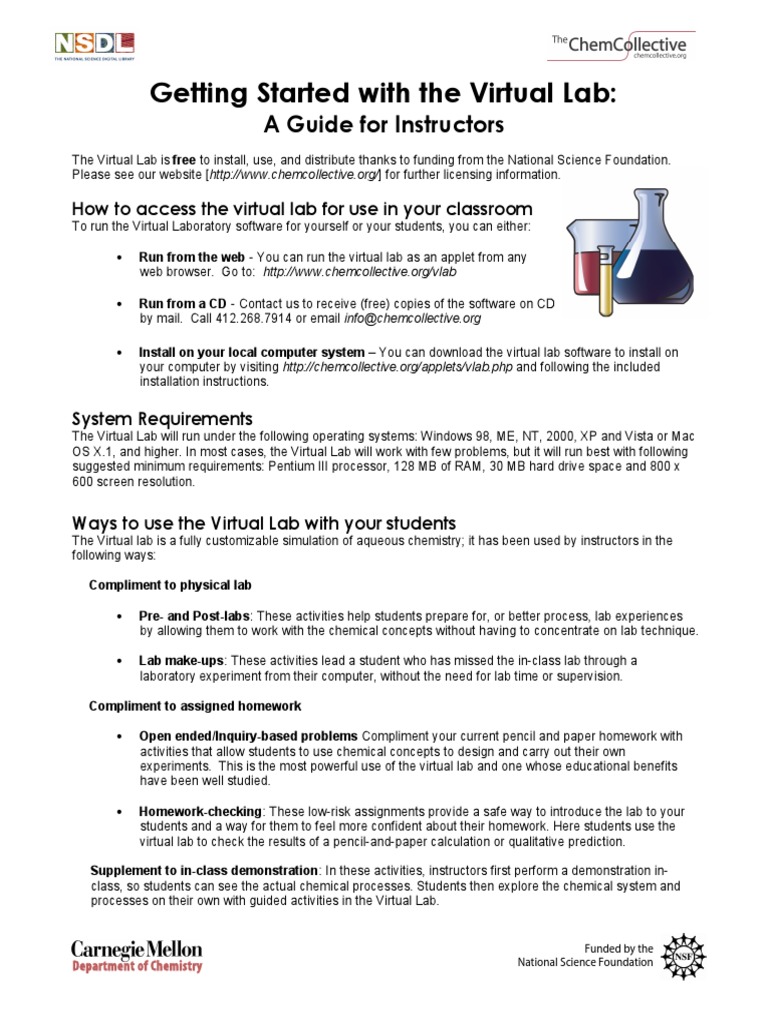 NSDL
THE NATIONAL SCIENCE DIGITAL LIBRARY

The ChemCollective
chemcollective.org

Getting Started with the Virtual Lab:
A Guide for Instructors

The Virtual Lab is free to install, use, and distribute thanks to funding from the National Science Foundation. Please see our website [http://www.chemcollective.org/] for further licensing information.

How to access the virtual lab for use in your classroom
To run the Virtual Laboratory software for yourself or your students, you can either:

• Run from the web - You can run the virtual lab as an applet from any web browser. Go to: http://www.chemcollective.org/vlab

• Run from a CD - Contact us to receive (free) copies of the software on CD by mail. Call 412.268.7914 or email info@chemcollective.org

• Install on your local computer system – You can download the virtual lab software to install on your computer by visiting http://chemcollective.org/applets/vlab.php and following the included installation instructions.

System Requirements
The Virtual Lab will run under the following operating systems: Windows 98, ME, NT, 2000, XP and Vista or Mac OS X.1, and higher. In most cases, the Virtual Lab will work with few problems, but it will run best with following suggested minimum requirements: Pentium III processor, 128 MB of RAM, 30 MB hard drive space and 800 x 600 screen resolution.

Ways to use the Virtual Lab with your students
The Virtual lab is a fully customizable simulation of aqueous chemistry; it has been used by instructors in the following ways:

Compliment to physical lab

• Pre- and Post-labs: These activities help students prepare for, or better process, lab experiences by allowing them to work with the chemical concepts without having to concentrate on lab technique.

• Lab make-ups: These activities lead a student who has missed the in-class lab through a laboratory experiment from their computer, without the need for lab time or supervision.

Compliment to assigned homework

• Open ended/Inquiry-based problems Compliment your current pencil and paper homework with activities that allow students to use chemical concepts to design and carry out their own experiments. This is the most powerful use of the virtual lab and one whose educational benefits have been well studied.

• Homework-checking: These low-risk assignments provide a safe way to introduce the lab to your students and a way for them to feel more confident about their homework. Here students use the virtual lab to check the results of a pencil-and-paper calculation or qualitative prediction.

Supplement to in-class demonstration: In these activities, instructors first perform a demonstration in-class, so students can see the actual chemical processes. Students then explore the chemical system and processes on their own with guided activities in the Virtual Lab.

Carnegie Mellon
Department of Chemistry

Funded by the
National Science Foundation
NSF